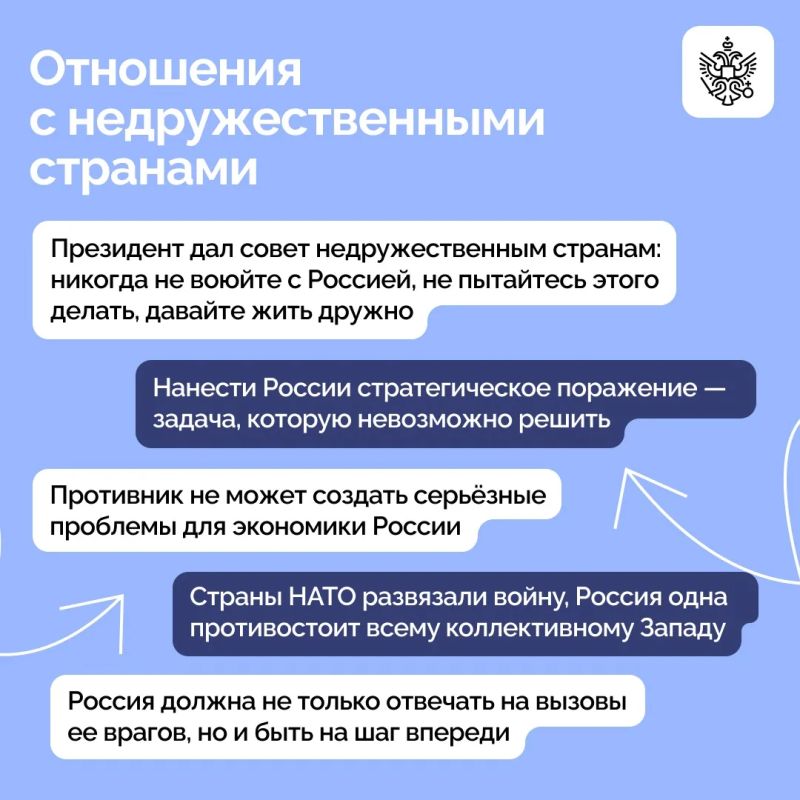 Отношения с недружественными странами

Президент дал совет недружественным странам: никогда не воюйте с Россией, не пытайтесь этого делать, давайте жить дружно

Нанести России стратегическое поражение — задача, которую невозможно решить

Противник не может создать серьёзные проблемы для экономики России

Страны НАТО развязали войну, Россия одна противостоит всему коллективному Западу

Россия должна не только отвечать на вызовы ее врагов, но и быть на шаг впереди